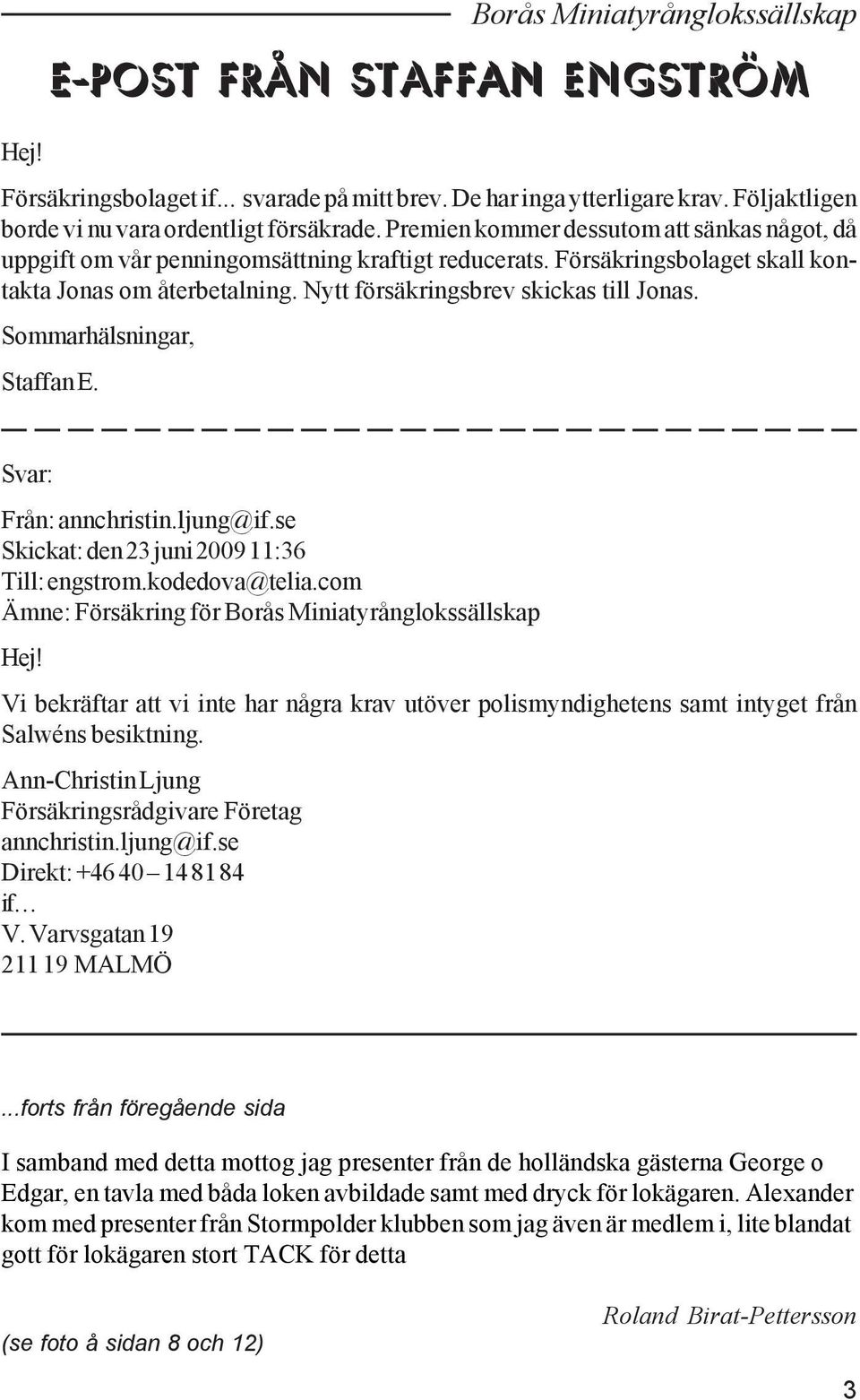 Borås Miniatyrånglokssällskap

E-POST FRÅN STAFFAN ENGSTRÖM

Hej!

Försäkringsbolaget if... svarade på mitt brev. De har inga ytterligare krav. Följaktligen borde vi nu vara ordentligt försäkrade. Premien kommer dessutom att sänkas något, då uppgift om vår penningomsättning kraftigt reducerats. Försäkringsbolaget skall kontakta Jonas om återbetalning. Nytt försäkringsbrev skickas till Jonas.

Sommarhälsningar,

Staffan E.

Svar:

Från: annchristin.ljung@if.se
Skickat: den 23 juni 2009 11:36
Till: engstrom.kodedova@telia.com
Ämne: Försäkring för Borås Miniatyrånglokssällskap

Hej!

Vi bekräftar att vi inte har några krav utöver polismyndighetens samt intyget från Salwéns besiktning.

Ann-Christin Ljung
Försäkringsrådgivare Företag
annchristin.ljung@if.se
Direkt: +46 40 – 14 81 84
if…
V. Varvsgatan 19
211 19 MALMÖ

...forts från föregående sida

I samband med detta mottog jag presenter från de holländska gästerna George o Edgar, en tavla med båda loken avbildade samt med dryck för lokägaren. Alexander kom med presenter från Stormpolder klubben som jag även är medlem i, lite blandat gott för lokägaren stort TACK för detta

Roland Birat-Pettersson

(se foto å sidan 8 och 12)

3